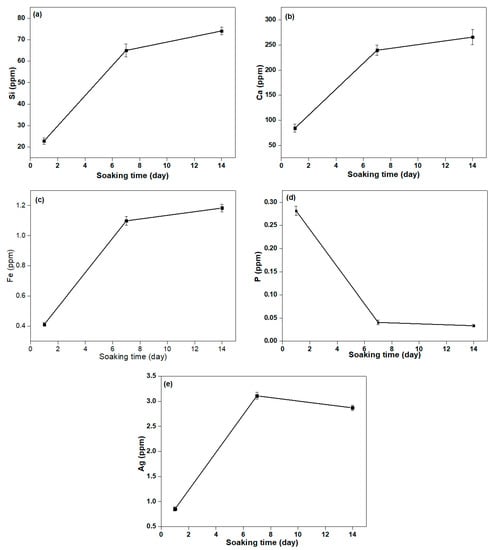 (a)
Si (ppm)
80
70
60
50
40
30
20
0 2 4 6 8 10 12 14
Soaking time (day)

(b)
Ca (ppm)
300
250
200
150
100
50
0 2 4 6 8 10 12 14
Soaking time (day)

(c)
Fe (ppm)
1.2
1.0
0.8
0.6
0.4
0 2 4 6 8 10 12 14
Soaking time (day)

(d)
P (ppm)
0.30
0.25
0.20
0.15
0.10
0.05
0.00
0 2 4 6 8 10 12 14
Soaking time (day)

(e)
Ag (ppm)
3.5
3.0
2.5
2.0
1.5
1.0
0.5
0 2 4 6 8 10 12 14
Soaking time (day)